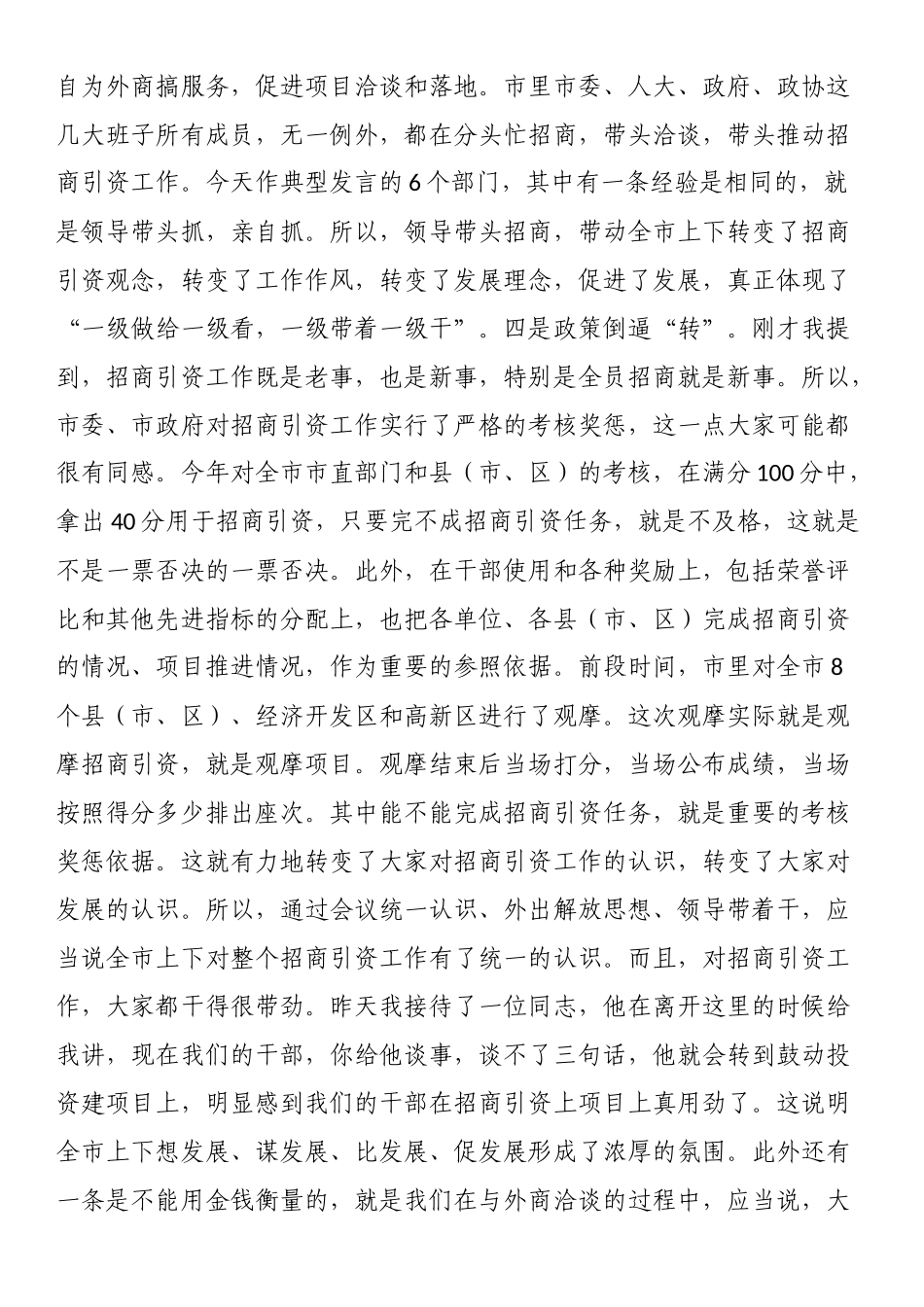 自为外商搞服务，促进项目洽谈和落地。市里市委、人大、政府、政协这几大班子所有成员，无一例外，都在分头忙招商，带头洽谈，带头推动招商引资工作。今天作典型发言的6个部门，其中有一条经验是相同的，就是领导带头抓，亲自抓。所以，领导带头招商，带动全市上下转变了招商引资观念，转变了工作作风，转变了发展理念，促进了发展，真正体现了“一级做给一级看，一级带着一级干”。四是政策倒逼“转”。刚才我提到，招商引资工作既是老事，也是新事，特别是全员招商就是新事。所以，市委、市政府对招商引资工作实行了严格的考核奖惩，这一点大家可能都很有同感。今年对全市市直部门和县（市、区）的考核，在满分100分中，拿出40分用于招商引资，只要完不成招商引资任务，就是不及格，这就是不是一票否决的一票否决。此外，在干部使用和各种奖励上，包括荣誉评比和其他先进指标的分配上，也把各单位、各县（市、区）完成招商引资的情况、项目推进情况，作为重要的参照依据。前段时间，市里对全市8个县（市、区）、经济开发区和高新区进行了观摩。这次观摩实际就是观摩招商引资，就是观摩项目。观摩结束后当场打分，当场公布成绩，当场按照得分多少排出座次。其中能不能完成招商引资任务，就是重要的考核奖惩依据。这就有力地转变了大家对招商引资工作的认识，转变了大家对发展的认识。所以，通过会议统一认识、外出解放思想、领导带着干，应当说全市上下对整个招商引资工作有了统一的认识。而且，对招商引资工作，大家都干得很带劲。昨天我接待了一位同志，他在离开这里的时候给我讲，现在我们的干部，你给他谈事，谈不了三句话，他就会转到鼓动投资建项目上，明显感到我们的干部在招商引资上项目上真用劲了。这说明全市上下想发展、谋发展、比发展、促发展形成了浓厚的氛围。此外还有一条是不能用金钱衡量的，就是我们在与外商洽谈的过程中，应当说，大